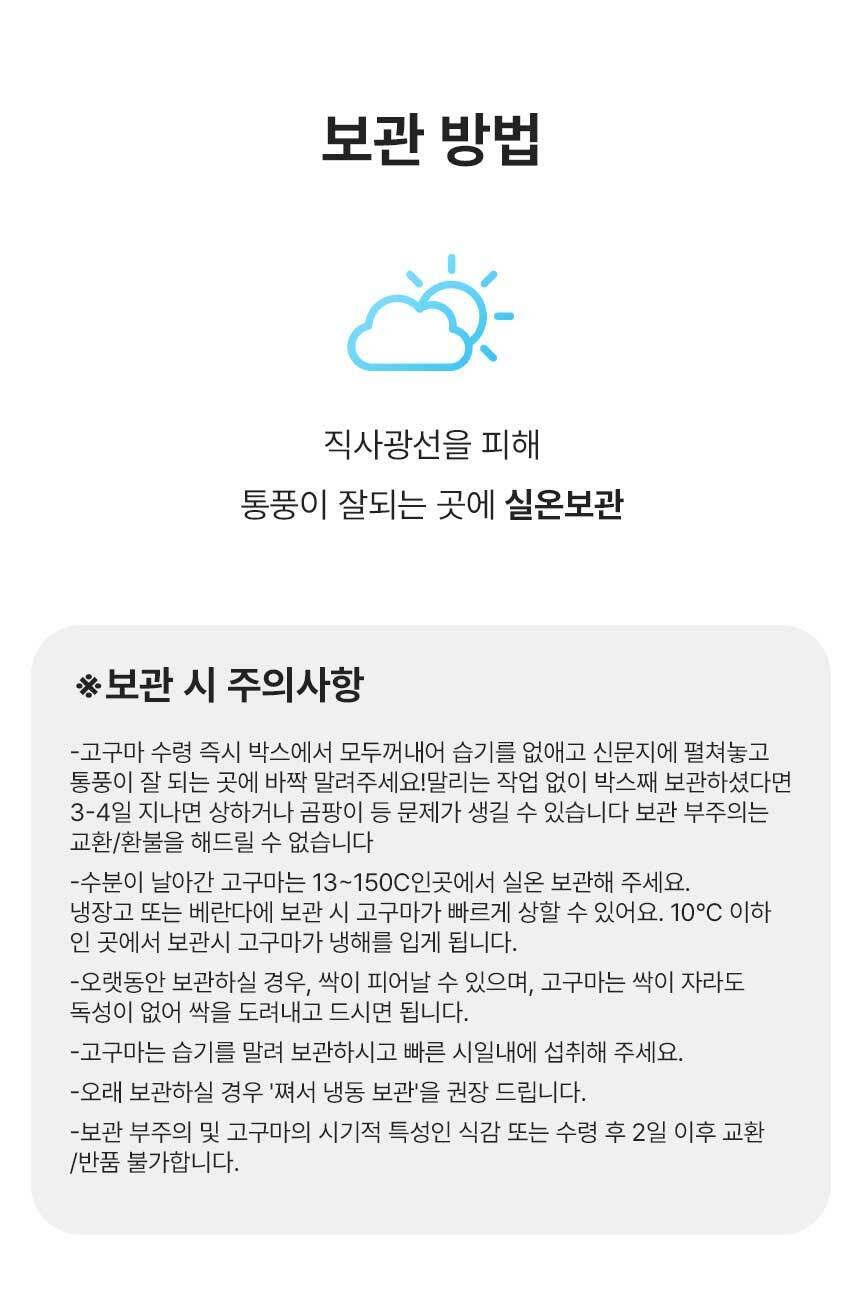 보관 방법

직사광선을 피해

통풍이 잘되는 곳에 실온보관

※보관 시 주의사항

-고구마 수령 즉시 박스에서 모두꺼내어 습기를 없애고 신문지에 펼쳐놓고 통풍이 잘 되는 곳에 바짝 말려주세요!말리는 작업 없이 박스째 보관하셨다면 3-4일 지나면 상하거나 곰팡이 등 문제가 생길 수 있습니다 보관 부주의는 교환/환불을 해드릴 수 없습니다

-수분이 날아간 고구마는 13~150C인곳에서 실온 보관해 주세요. 냉장고 또는 베란다에 보관 시 고구마가 빠르게 상할 수 있어요. 10°C 이하인 곳에서 보관시 고구마가 냉해를 입게 됩니다.

-오랫동안 보관하실 경우, 싹이 피어날 수 있으며, 고구마는 싹이 자라도 독성이 없어 싹을 도려내고 드시면 됩니다.

-고구마는 습기를 말려 보관하시고 빠른 시일내에 섭취해 주세요.

-오래 보관하실 경우 '쪄서 냉동 보관'을 권장 드립니다.

-보관 부주의 및 고구마의 시기적 특성인 식감 또는 수령 후 2일 이후 교환/반품 불가합니다.